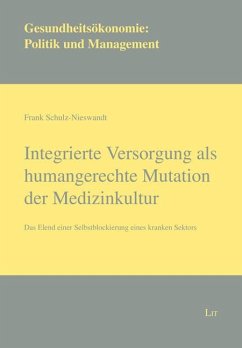 Gesundheitsökonomie:
Politik und Management

Frank Schulz-Nieswandt

Integrierte Versorgung als humangerechte Mutation der Medizinkultur

Das Elend einer Selbstblockierung eines kranken Sektors

LIT